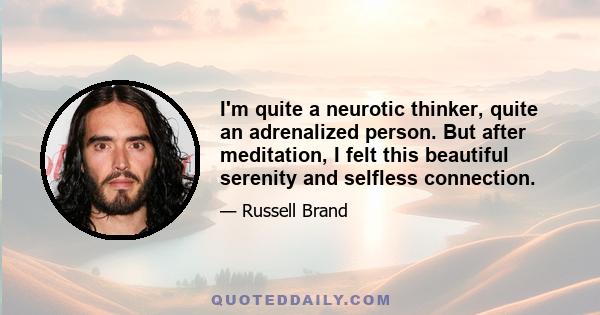 I'm quite a neurotic thinker, quite an adrenalized person. But after meditation, I felt this beautiful serenity and selfless connection.

— Russell Brand

QUOTEDDAILY.COM